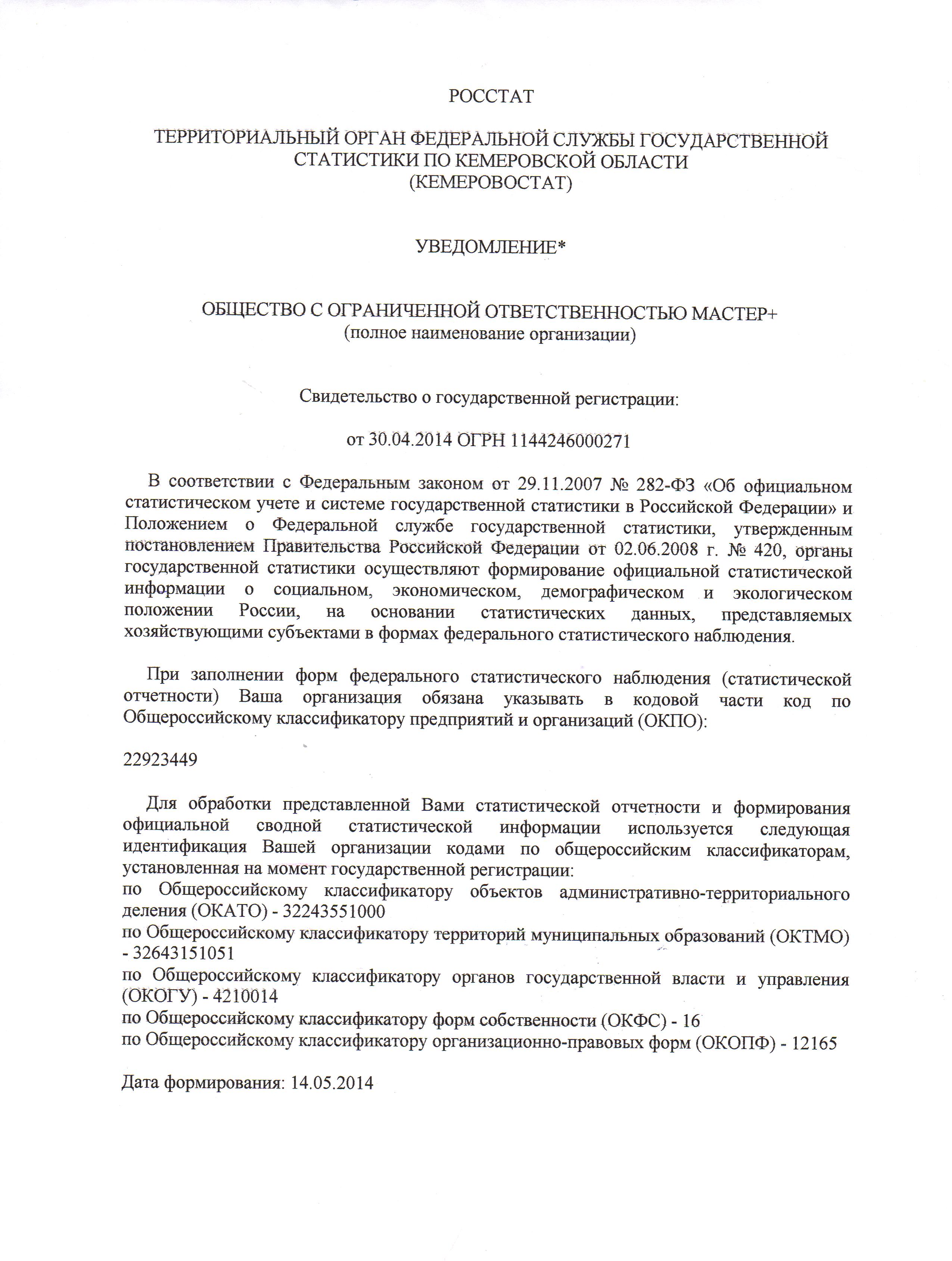 РОССТАТ

ТЕРРИТОРИАЛЬНЫЙ ОРГАН ФЕДЕРАЛЬНОЙ СЛУЖБЫ ГОСУДАРСТВЕННОЙ СТАТИСТИКИ ПО КЕМЕРОВСКОЙ ОБЛАСТИ (КЕМЕРОВОСТАТ)

УВЕДОМЛЕНИЕ*

ОБЩЕСТВО С ОГРАНИЧЕННОЙ ОТВЕТСТВЕННОСТЬЮ МАСТЕР+
(полное наименование организации)

Свидетельство о государственной регистрации:

от 30.04.2014 ОГРН 1144246000271

В соответствии с Федеральным законом от 29.11.2007 № 282-ФЗ «Об официальном статистическом учете и системе государственной статистики в Российской Федерации» и Положением о Федеральной службе государственной статистики, утвержденным постановлением Правительства Российской Федерации от 02.06.2008 г. № 420, органы государственной статистики осуществляют формирование официальной статистической информации о социальном, экономическом, демографическом и экологическом положении России, на основании статистических данных, представляемых хозяйствующими субъектами в формах федерального статистического наблюдения.

При заполнении форм федерального статистического наблюдения (статистической отчетности) Ваша организация обязана указывать в кодовой части код по Общероссийскому классификатору предприятий и организаций (ОКПО):

22923449

Для обработки представленной Вами статистической отчетности и формирования официальной сводной статистической информации используется следующая идентификация Вашей организации кодами по общероссийским классификаторам, установленная на момент государственной регистрации:
по Общероссийскому классификатору объектов административно-территориального деления (ОКАТО) - 32243551000
по Общероссийскому классификатору территорий муниципальных образований (ОКТМО) - 32643151051
по Общероссийскому классификатору органов государственной власти и управления (ОКОГУ) - 4210014
по Общероссийскому классификатору форм собственности (ОКФС) - 16
по Общероссийскому классификатору организационно-правовых форм (ОКОПФ) - 12165

Дата формирования: 14.05.2014